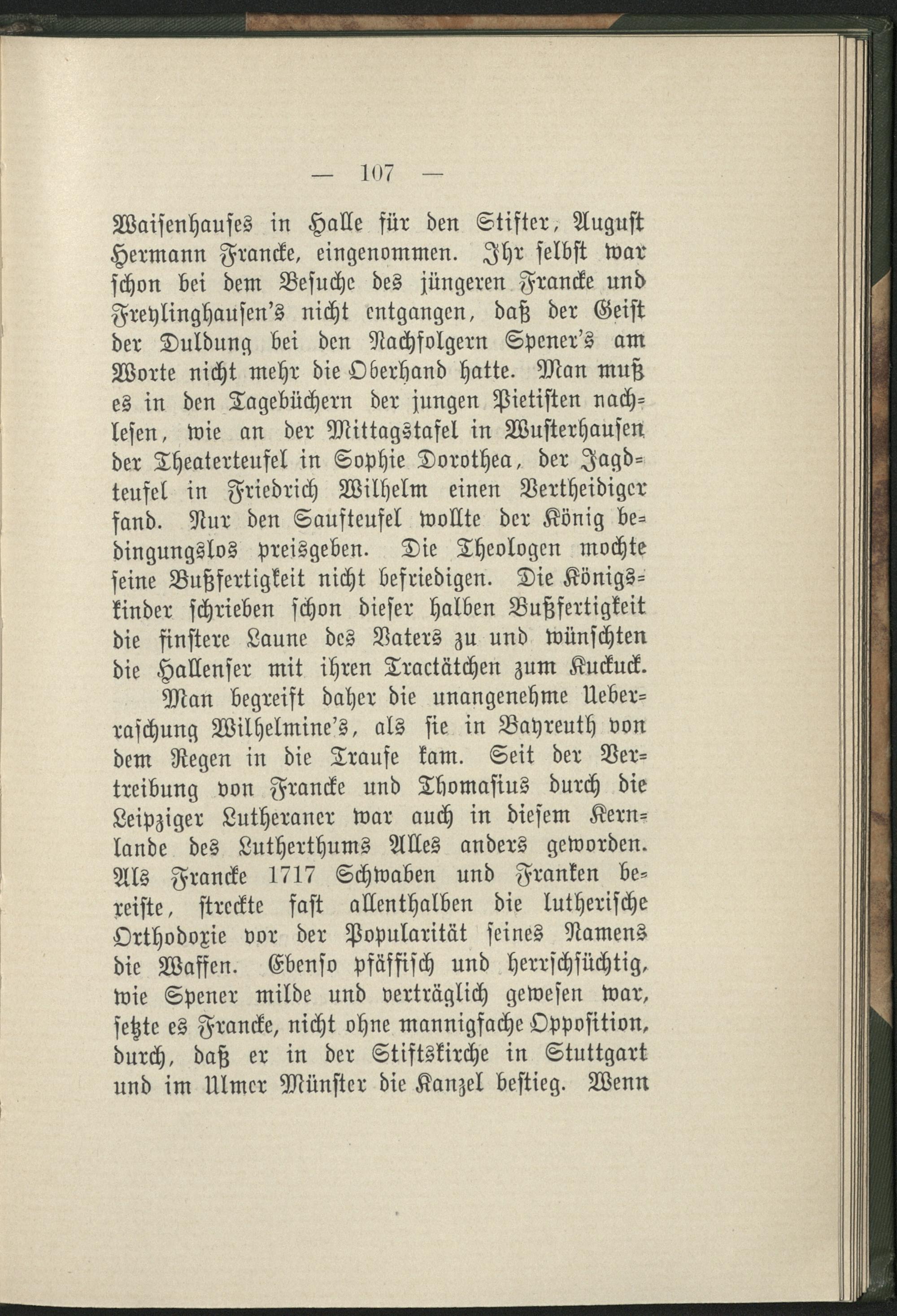 — 107 —

Waisenhauses in Halle für den Stifter, August Hermann Francke, eingenommen. Ihr selbst war schon bei dem Besuche des jüngeren Francke und Freylinghausen's nicht entgangen, daß der Geist der Duldung bei den Nachfolgern Spener's am Worte nicht mehr die Oberhand hatte. Man muß es in den Tagebüchern der jungen Pietisten nachlesen, wie an der Mittagstafel in Wusterhausen der Theaterteufel in Sophie Dorothea, der Jagdteufel in Friedrich Wilhelm einen Vertheidiger fand. Nur den Saufteufel wollte der König bedingungslos preisgeben. Die Theologen mochte seine Bußfertigkeit nicht befriedigen. Die Königskinder schrieben schon dieser halben Bußfertigkeit die finstere Laune des Vaters zu und wünschten die Hallenser mit ihren Tractätchen zum Kuckuck.

Man begreift daher die unangenehme Ueberraschung Wilhelmine's, als sie in Bayreuth von dem Regen in die Traufe kam. Seit der Vertreibung von Francke und Thomasius durch die Leipziger Lutheraner war auch in diesem Kernlande des Lutherthums Alles anders geworden. Als Francke 1717 Schwaben und Franken bereiste, streckte fast allenthalben die lutherische Orthodoxie vor der Popularität seines Namens die Waffen. Ebenso pfäffisch und herrschsüchtig, wie Spener milde und verträglich gewesen war, setzte es Francke, nicht ohne mannigfache Opposition, durch, daß er in der Stiftskirche in Stuttgart und im Ulmer Münster die Kanzel bestieg. Wenn